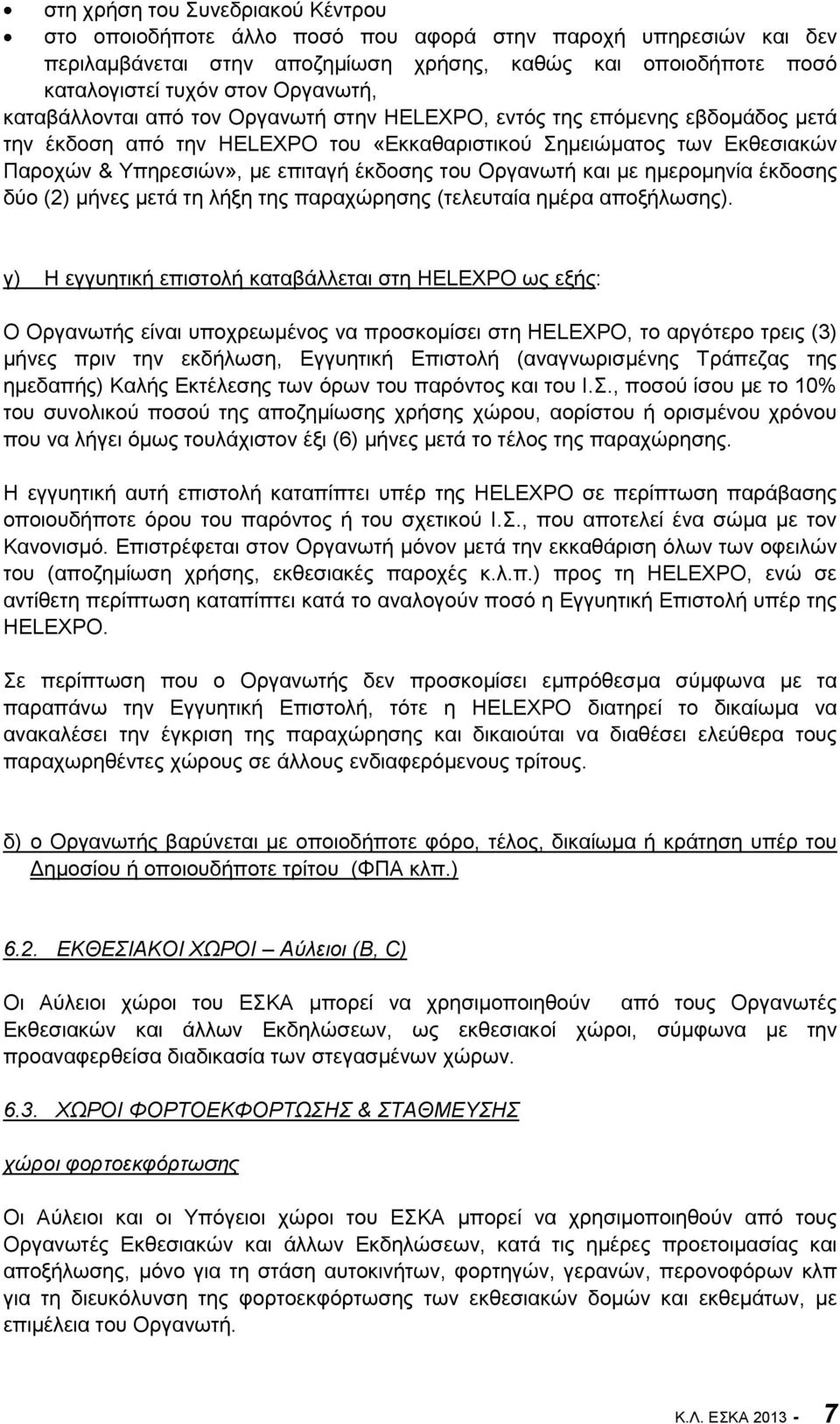 • στη χρήση του Συνεδριακού Κέντρου
• στο οποιοδήποτε άλλο ποσό που αφορά στην παροχή υπηρεσιών και δεν περιλαμβάνεται στην αποζημίωση χρήσης, καθώς και οποιοδήποτε ποσό καταλογιστεί τυχόν στον Οργανωτή,

καταβάλλονται από τον Οργανωτή στην HELEXPO, εντός της επόμενης εβδομάδος μετά την έκδοση από την HELEXPO του «Εκκαθαριστικού Σημειώματος των Εκθεσιακών Παροχών & Υπηρεσιών», με επιταγή έκδοσης του Οργανωτή και με ημερομηνία έκδοσης δύο (2) μήνες μετά τη λήξη της παραχώρησης (τελευταία ημέρα αποξήλωσης).

γ) Η εγγυητική επιστολή καταβάλλεται στη HELEXPO ως εξής:

Ο Οργανωτής είναι υποχρεωμένος να προσκομίσει στη HELEXPO, το αργότερο τρεις (3) μήνες πριν την εκδήλωση, Εγγυητική Επιστολή (αναγνωρισμένης Τράπεζας της ημεδαπής) Καλής Εκτέλεσης των όρων του παρόντος και του Ι.Σ., ποσού ίσου με το 10% του συνολικού ποσού της αποζημίωσης χρήσης χώρου, αορίστου ή ορισμένου χρόνου που να λήγει όμως τουλάχιστον έξι (6) μήνες μετά το τέλος της παραχώρησης.

Η εγγυητική αυτή επιστολή καταπίπτει υπέρ της HELEXPO σε περίπτωση παράβασης οποιουδήποτε όρου του παρόντος ή του σχετικού Ι.Σ., που αποτελεί ένα σώμα με τον Κανονισμό. Επιστρέφεται στον Οργανωτή μόνον μετά την εκκαθάριση όλων των οφειλών του (αποζημίωση χρήσης, εκθεσιακές παροχές κ.λ.π.) προς τη HELEXPO, ενώ σε αντίθετη περίπτωση καταπίπτει κατά το αναλογούν ποσό η Εγγυητική Επιστολή υπέρ της HELEXPO.

Σε περίπτωση που ο Οργανωτής δεν προσκομίσει εμπρόθεσμα σύμφωνα με τα παραπάνω την Εγγυητική Επιστολή, τότε η HELEXPO διατηρεί το δικαίωμα να ανακαλέσει την έγκριση της παραχώρησης και δικαιούται να διαθέσει ελεύθερα τους παραχωρηθέντες χώρους σε άλλους ενδιαφερόμενους τρίτους.

δ) ο Οργανωτής βαρύνεται με οποιοδήποτε φόρο, τέλος, δικαίωμα ή κράτηση υπέρ του Δημοσίου ή οποιουδήποτε τρίτου (ΦΠΑ κλπ.)

6.2. ΕΚΘΕΣΙΑΚΟΙ ΧΩΡΟΙ – Αύλειοι (B, C)

Οι Αύλειοι χώροι του ΕΣΚΑ μπορεί να χρησιμοποιηθούν από τους Οργανωτές Εκθεσιακών και άλλων Εκδηλώσεων, ως εκθεσιακοί χώροι, σύμφωνα με την προαναφερθείσα διαδικασία των στεγασμένων χώρων.

6.3. ΧΩΡΟΙ ΦΟΡΤΟΕΚΦΟΡΤΩΣΗΣ & ΣΤΑΘΜΕΥΣΗΣ

χώροι φορτοεκφόρτωσης

Οι Αύλειοι και οι Υπόγειοι χώροι του ΕΣΚΑ μπορεί να χρησιμοποιηθούν από τους Οργανωτές Εκθεσιακών και άλλων Εκδηλώσεων, κατά τις ημέρες προετοιμασίας και αποξήλωσης, μόνο για τη στάση αυτοκινήτων, φορτηγών, γερανών, περονοφόρων κλπ για τη διευκόλυνση της φορτοεκφόρτωσης των εκθεσιακών δομών και εκθεμάτων, με επιμέλεια του Οργανωτή.

Κ.Λ. ΕΣΚΑ 2013 - 7